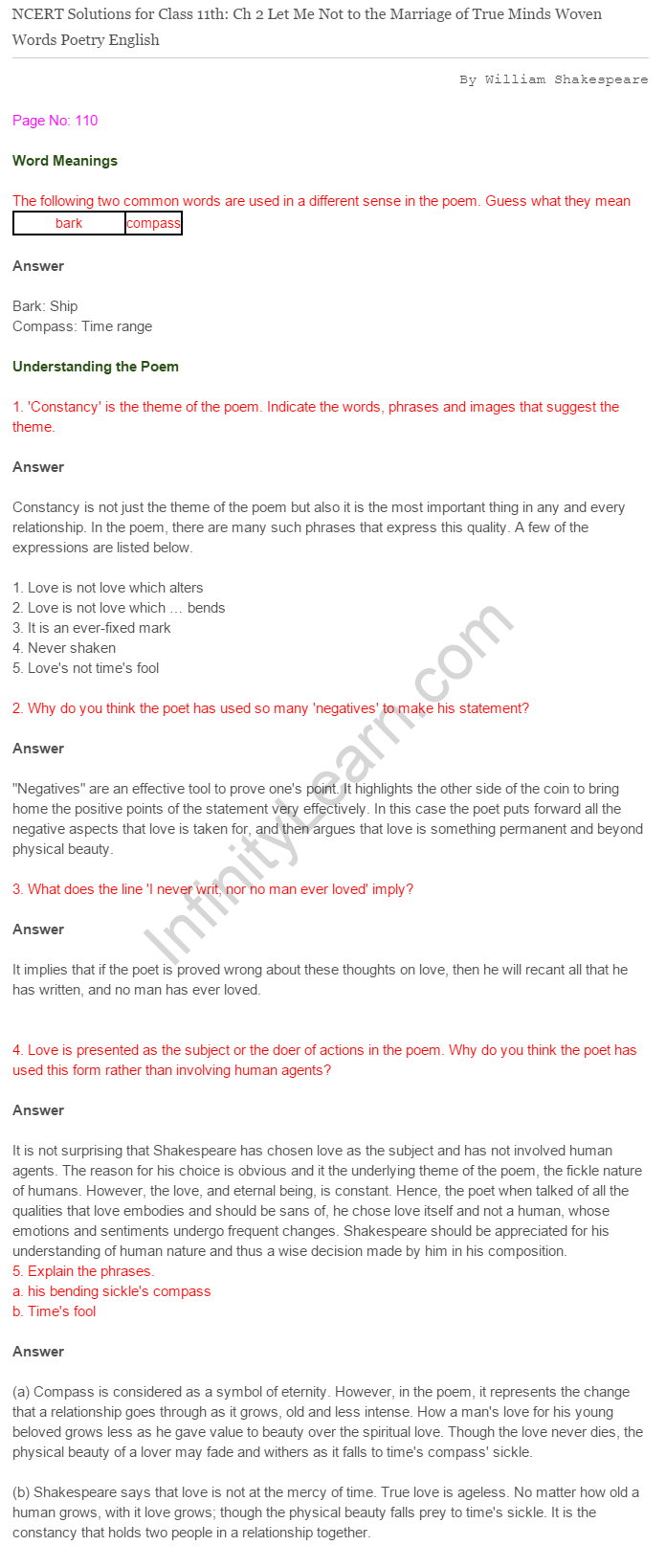 NCERT Solutions for Class 11th: Ch 2 Let Me Not to the Marriage of True Minds Woven Words Poetry English

By William Shakespeare

Page No: 110

Word Meanings

The following two common words are used in a different sense in the poem. Guess what they mean

| bark | compass |
|---|---|

Answer

Bark: Ship
Compass: Time range

Understanding the Poem

1. 'Constancy' is the theme of the poem. Indicate the words, phrases and images that suggest the theme.

Answer

Constancy is not just the theme of the poem but also it is the most important thing in any and every relationship. In the poem, there are many such phrases that express this quality. A few of the expressions are listed below.

1. Love is not love which alters
2. Love is not love which … bends
3. It is an ever-fixed mark
4. Never shaken
5. Love's not time's fool

2. Why do you think the poet has used so many 'negatives' to make his statement?

Answer

"Negatives" are an effective tool to prove one's point. It highlights the other side of the coin to bring home the positive points of the statement very effectively. In this case the poet puts forward all the negative aspects that love is taken for, and then argues that love is something permanent and beyond physical beauty.

3. What does the line 'I never writ, nor no man ever loved' imply?

Answer

It implies that if the poet is proved wrong about these thoughts on love, then he will recant all that he has written, and no man has ever loved.

4. Love is presented as the subject or the doer of actions in the poem. Why do you think the poet has used this form rather than involving human agents?

Answer

It is not surprising that Shakespeare has chosen love as the subject and has not involved human agents. The reason for his choice is obvious and it the underlying theme of the poem, the fickle nature of humans. However, the love, and eternal being, is constant. Hence, the poet when talked of all the qualities that love embodies and should be sans of, he chose love itself and not a human, whose emotions and sentiments undergo frequent changes. Shakespeare should be appreciated for his understanding of human nature and thus a wise decision made by him in his composition.
5. Explain the phrases.
a. his bending sickle's compass
b. Time's fool

Answer

(a) Compass is considered as a symbol of eternity. However, in the poem, it represents the change that a relationship goes through as it grows, old and less intense. How a man's love for his young beloved grows less as he gave value to beauty over the spiritual love. Though the love never dies, the physical beauty of a lover may fade and withers as it falls to time's compass' sickle.

(b) Shakespeare says that love is not at the mercy of time. True love is ageless. No matter how old a human grows, with it love grows; though the physical beauty falls prey to time's sickle. It is the constancy that holds two people in a relationship together.

InfinityLearn.com